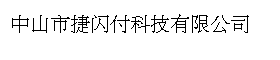 中山市捷闪付科技有限公司